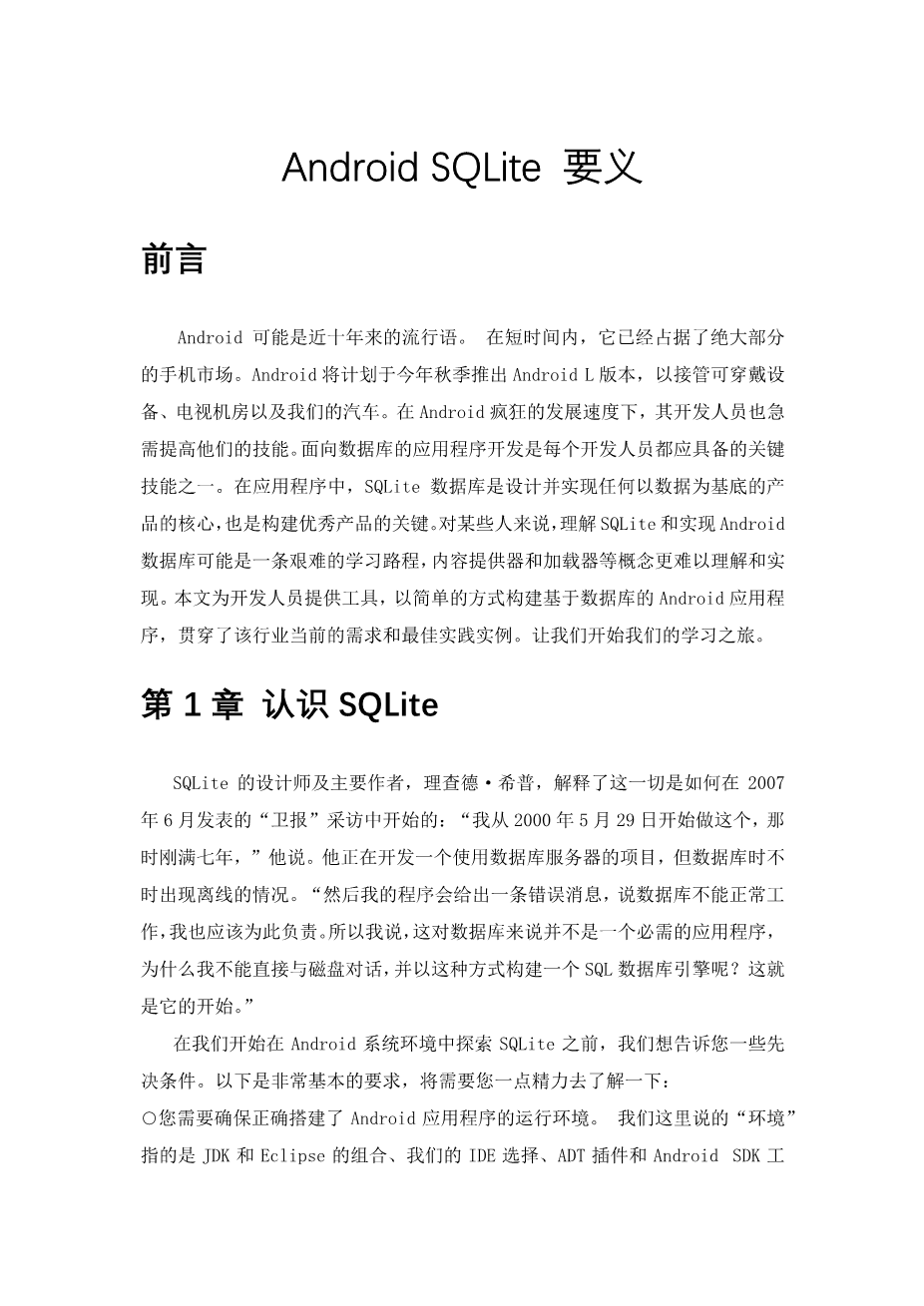 Android SQLite 要义

前言

Android 可能是近十年来的流行语。 在短时间内，它已经占据了绝大部分的手机市场。Android 将计划于今年秋季推出 Android L 版本，以接管可穿戴设备、电视机房以及我们的汽车。在 Android 疯狂的发展速度下，其开发人员也急需提高他们的技能。面向数据库的应用程序开发是每个开发人员都应具备的关键技能之一。在应用程序中，SQLite 数据库是设计并实现任何以数据为基底的产品的核心，也是构建优秀产品的关键。对某些人来说，理解 SQLite 和实现 Android 数据库可能是一条艰难的学习路程，内容提供器和加载器等概念更难以理解和实现。本文为开发人员提供工具，以简单的方式构建基于数据库的 Android 应用程序，贯穿了该行业当前的需求和最佳实践实例。让我们开始我们的学习之旅。

第 1 章 认识 SQLite

SQLite 的设计师及主要作者，理查德·希普，解释了这一切是如何在 2007 年 6 月发表的“卫报”采访中开始的：“我从 2000 年 5 月 29 日开始做这个，那时刚满七年，”他说。他正在开发一个使用数据库服务器的项目，但数据库时不时出现离线的情况。“然后我的程序会给出一条错误消息，说数据库不能正常工作，我也应该为此负责。所以我说，这对数据库来说并不是一个必需的应用程序，为什么我不能直接与磁盘对话，并以这种方式构建一个 SQL 数据库引擎呢？这就是它的开始。”

在我们开始在 Android 系统环境中探索 SQLite 之前，我们想告诉您一些先决条件。以下是非常基本的要求，将需要您一点精力去了解一下：
○您需要确保正确搭建了 Android 应用程序的运行环境。 我们这里说的“环境”指的是 JDK 和 Eclipse 的组合、我们的 IDE 选择、ADT 插件和 Android SDK 工